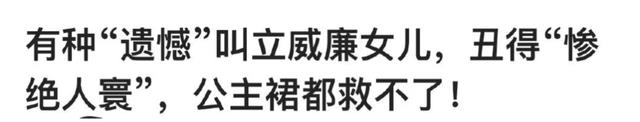 有种“遗憾”叫立威廉女儿，丑得“惨绝人寰”，公主裙都救不了！